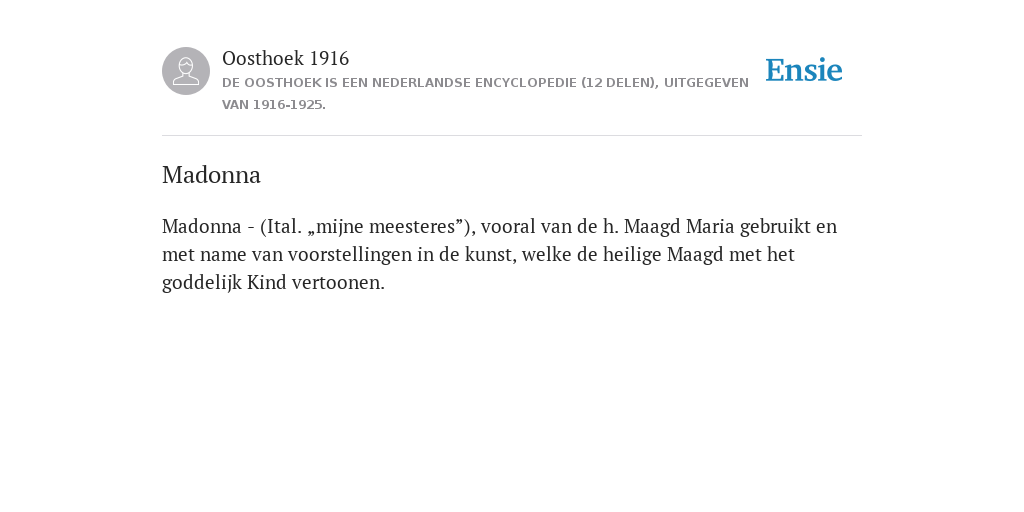 Oosthoek 1916
DE OOSTHOEK IS EEN NEDERLANDSE ENCYCLOPEDIE (12 DELEN), UITGEGEVEN VAN 1916-1925.

Ensie

Madonna

Madonna - (Ital. „mijne meesteres”), vooral van de h. Maagd Maria gebruikt en met name van voorstellingen in de kunst, welke de heilige Maagd met het goddelijk Kind vertoonen.